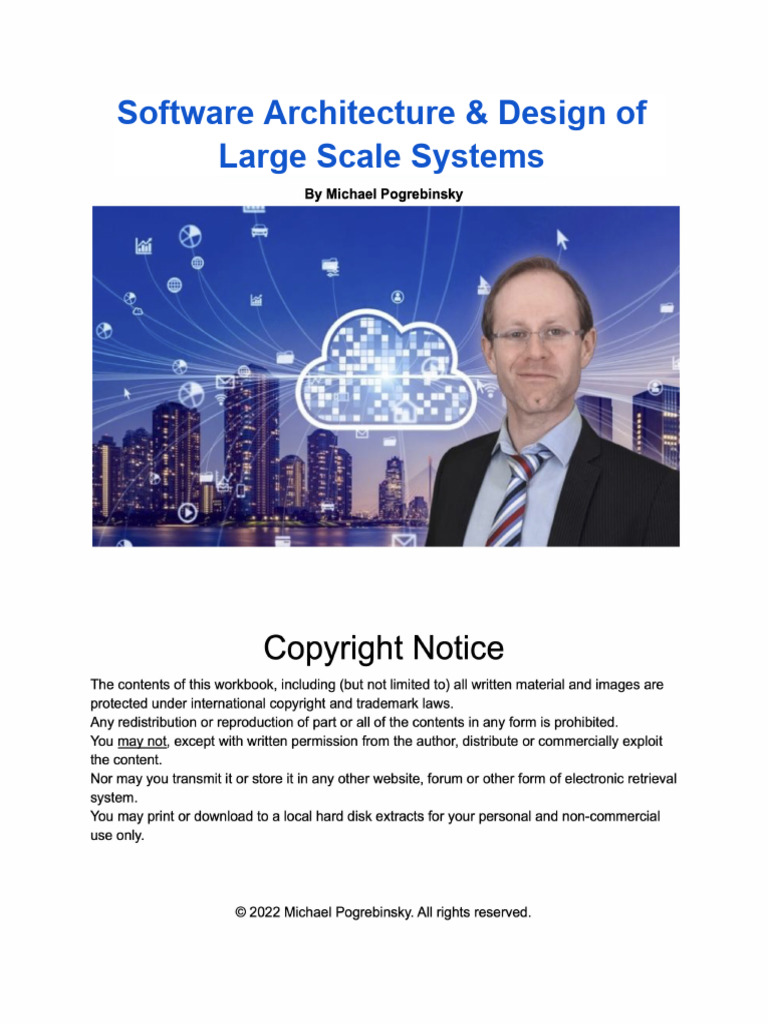 Software Architecture & Design of Large Scale Systems

By Michael Pogrebinsky

Copyright Notice

The contents of this workbook, including (but not limited to) all written material and images are protected under international copyright and trademark laws.
Any redistribution or reproduction of part or all of the contents in any form is prohibited.
You may not, except with written permission from the author, distribute or commercially exploit the content.
Nor may you transmit it or store it in any other website, forum or other form of electronic retrieval system.
You may print or download to a local hard disk extracts for your personal and non-commercial use only.

© 2022 Michael Pogrebinsky. All rights reserved.